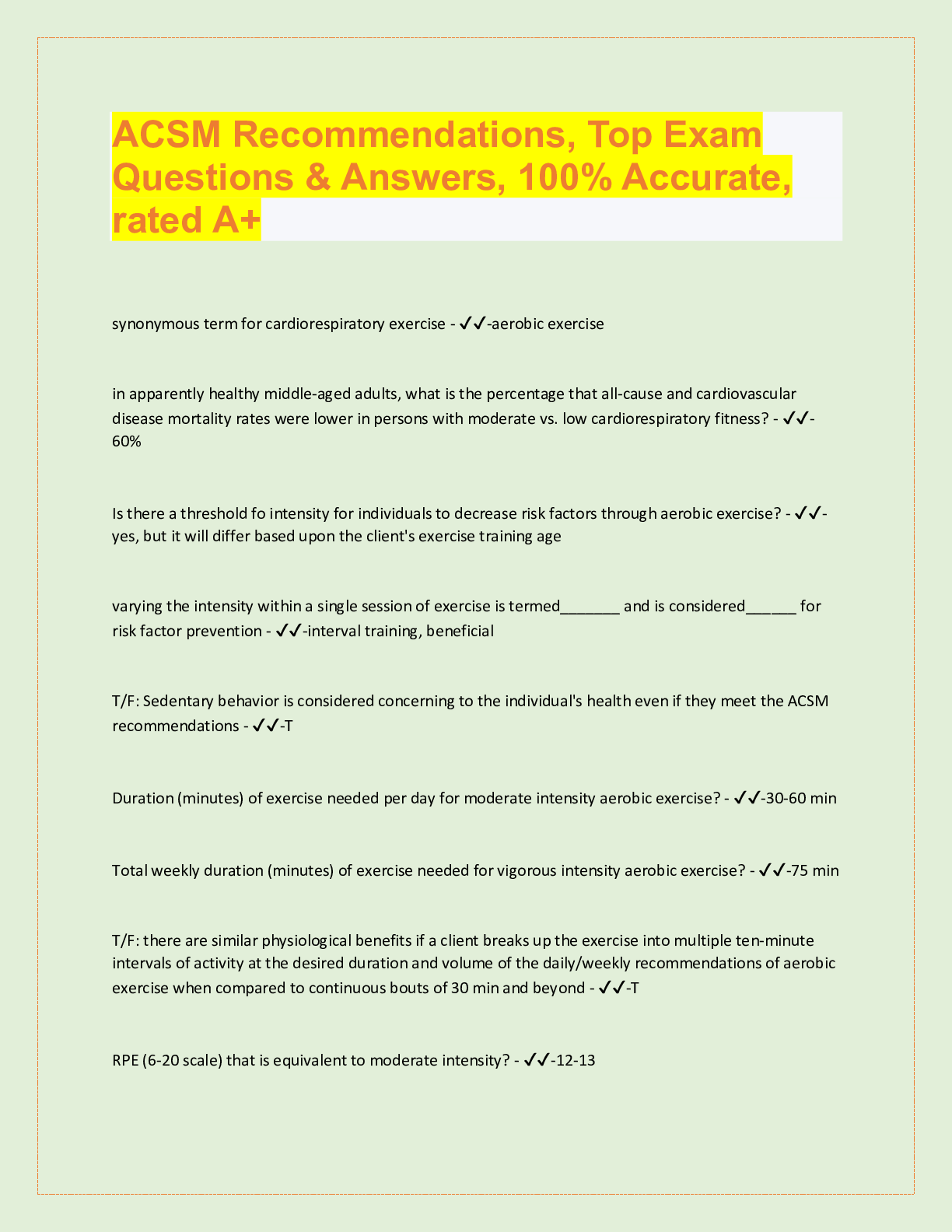 ACSM Recommendations, Top Exam Questions & Answers, 100% Accurate, rated A+

synonymous term for cardiorespiratory exercise - ✓✓-aerobic exercise

in apparently healthy middle-aged adults, what is the percentage that all-cause and cardiovascular disease mortality rates were lower in persons with moderate vs. low cardiorespiratory fitness? - ✓✓-60%

Is there a threshold fo intensity for individuals to decrease risk factors through aerobic exercise? - ✓✓-yes, but it will differ based upon the client's exercise training age

varying the intensity within a single session of exercise is termed_______ and is considered______ for risk factor prevention - ✓✓-interval training, beneficial

T/F: Sedentary behavior is considered concerning to the individual's health even if they meet the ACSM recommendations - ✓✓-T

Duration (minutes) of exercise needed per day for moderate intensity aerobic exercise? - ✓✓-30-60 min

Total weekly duration (minutes) of exercise needed for vigorous intensity aerobic exercise? - ✓✓-75 min

T/F: there are similar physiological benefits if a client breaks up the exercise into multiple ten-minute intervals of activity at the desired duration and volume of the daily/weekly recommendations of aerobic exercise when compared to continuous bouts of 30 min and beyond - ✓✓-T

RPE (6-20 scale) that is equivalent to moderate intensity? - ✓✓-12-13